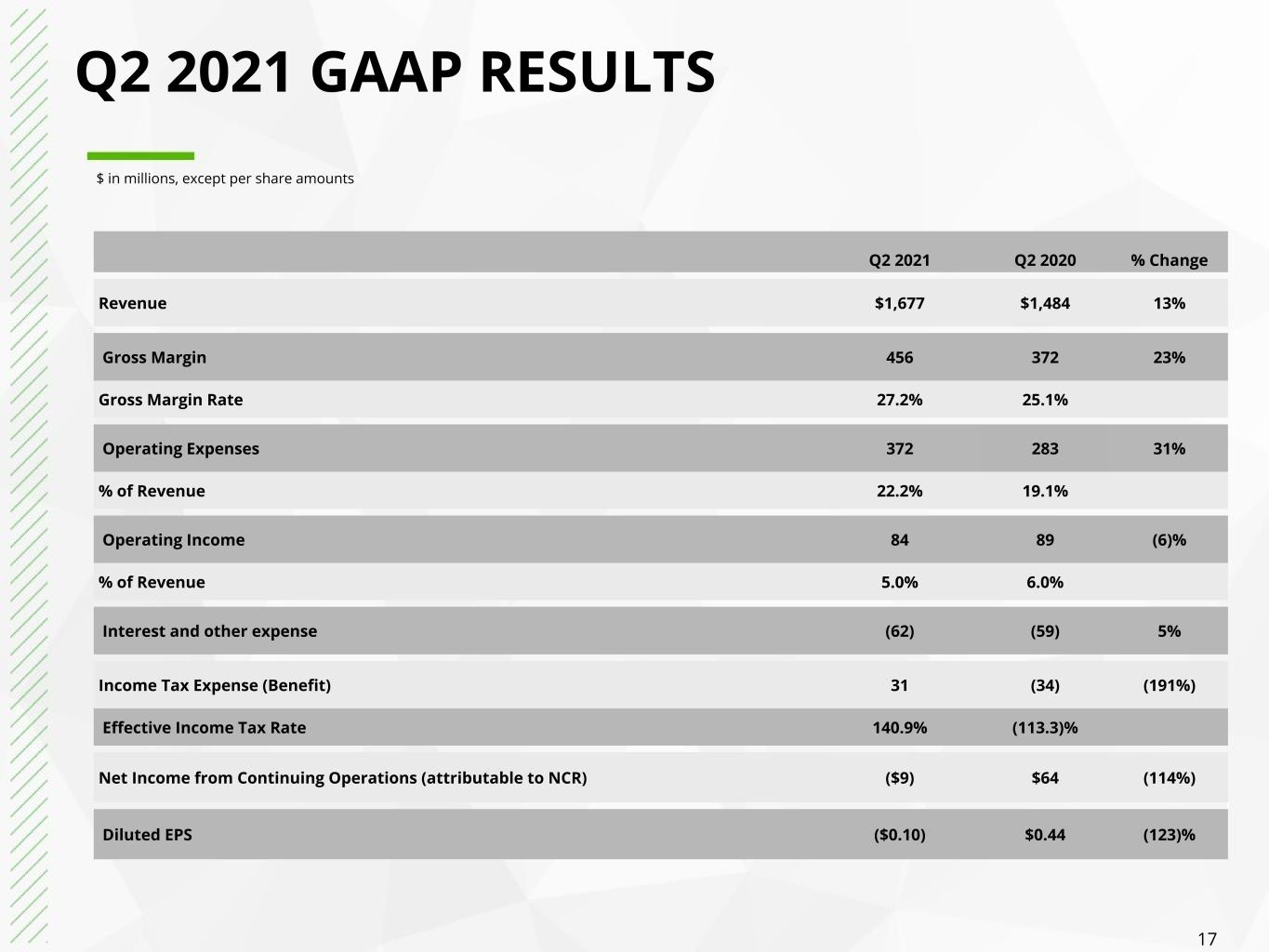 Q2 2021 GAAP RESULTS

$ in millions, except per share amounts

| | Q2 2021 | Q2 2020 | % Change |
|---|---|---|---|
| Revenue | $1,677 | $1,484 | 13% |
| Gross Margin | 456 | 372 | 23% |
| Gross Margin Rate | 27.2% | 25.1% | |
| Operating Expenses | 372 | 283 | 31% |
| % of Revenue | 22.2% | 19.1% | |
| Operating Income | 84 | 89 | (6)% |
| % of Revenue | 5.0% | 6.0% | |
| Interest and other expense | (62) | (59) | 5% |
| Income Tax Expense (Benefit) | 31 | (34) | (191%) |
| Effective Income Tax Rate | 140.9% | (113.3)% | |
| Net Income from Continuing Operations (attributable to NCR) | ($9) | $64 | (114%) |
| Diluted EPS | ($0.10) | $0.44 | (123)% |

17